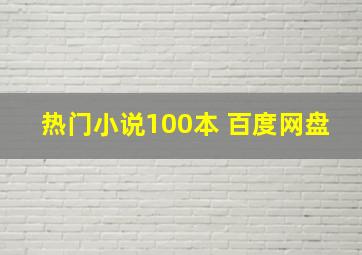 热门小说100本 百度网盘